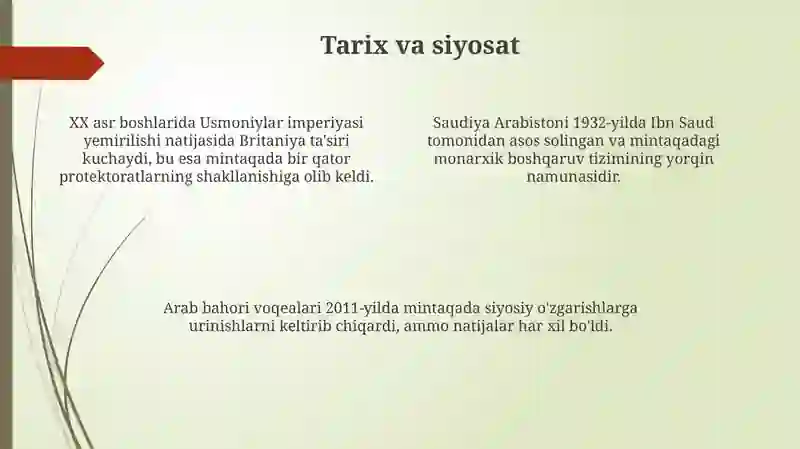 Tarix va siyosat

XX asr boshlarida Usmoniylar imperiyasi yemirilishi natijasida Britaniya ta'siri kuchaydi, bu esa mintaqada bir qator protektoratlarning shakllanishiga olib keldi.

Saudiya Arabistoni 1932-yilda Ibn Saud tomonidan asos solingan va mintaqadagi monarxik boshqaruv tizimining yorqin namunasidir.

Arab bahori voqealari 2011-yilda mintaqada siyosiy o'zgarishlarga urinishlarni keltirib chiqardi, ammo natijalar har xil bo'ldi.